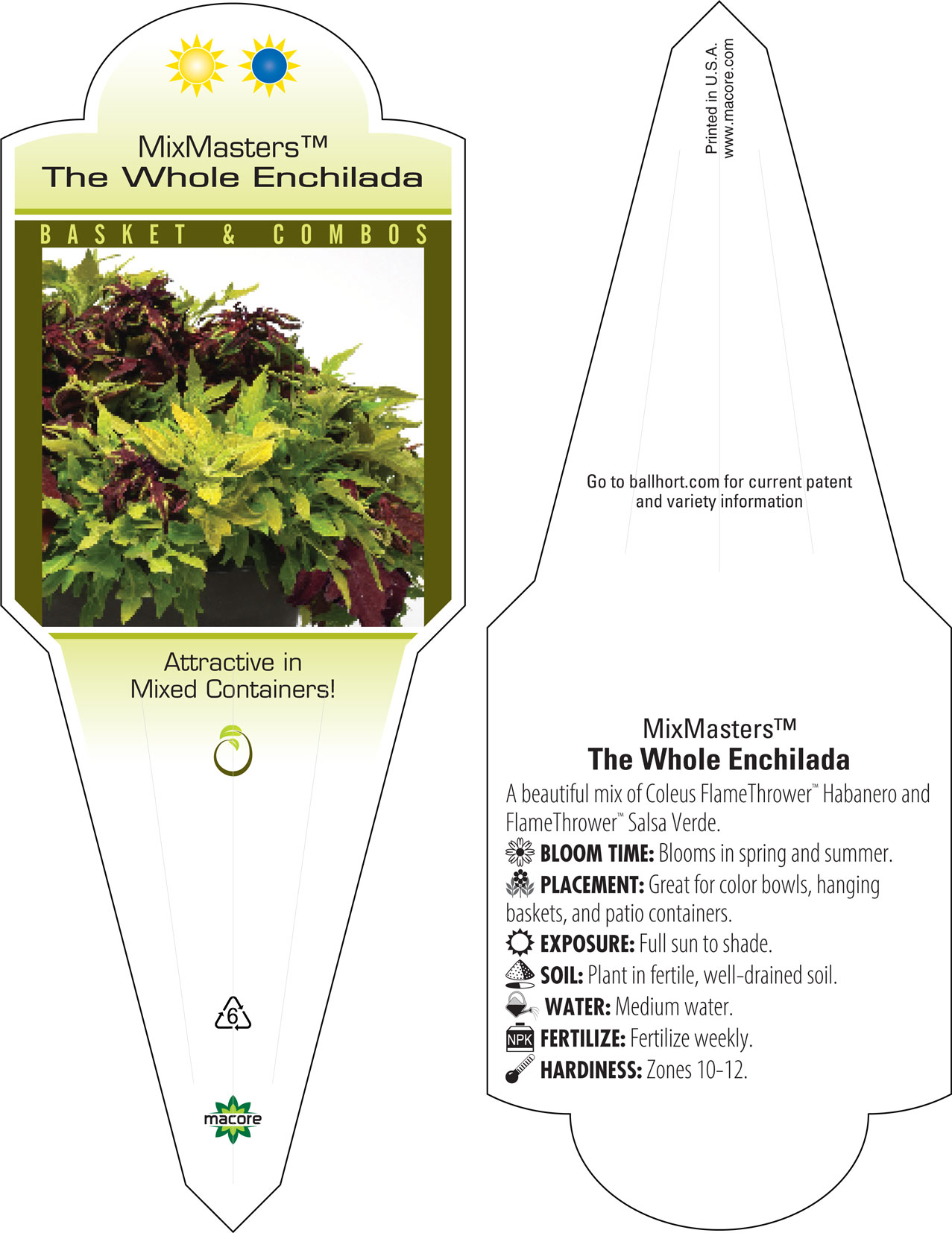 MixMasters™
The Whole Enchilada

BASKET & COMBOS

Attractive in Mixed Containers!

6

macore

Printed in U.S.A.
www.macore.com

Go to ballhort.com for current patent and variety information

MixMasters™
The Whole Enchilada

A beautiful mix of Coleus FlameThrower™ Habanero and FlameThrower™ Salsa Verde.

BLOOM TIME: Blooms in spring and summer.

PLACEMENT: Great for color bowls, hanging baskets, and patio containers.

EXPOSURE: Full sun to shade.

SOIL: Plant in fertile, well-drained soil.

WATER: Medium water.

NPK FERTILIZE: Fertilize weekly.

HARDINESS: Zones 10-12.